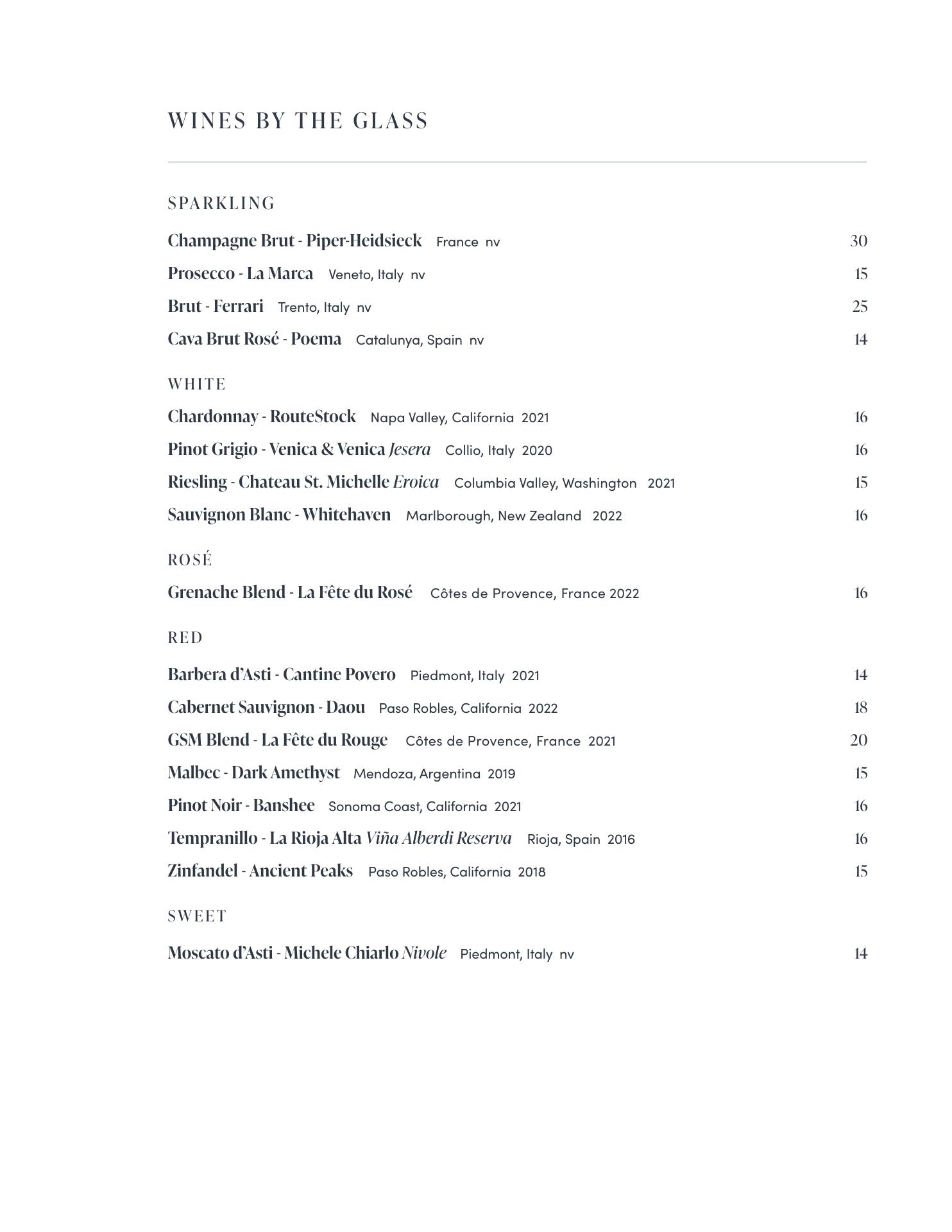 WINES BY THE GLASS

SPARKLING

Champagne Brut - Piper-Heidsieck France nv 30

Prosecco - La Marca Veneto, Italy nv 15

Brut - Ferrari Trento, Italy nv 25

Cava Brut Rosé - Poema Catalunya, Spain nv 14

WHITE

Chardonnay - RouteStock Napa Valley, California 2021 16

Pinot Grigio - Venica & Venica Jesera Collio, Italy 2020 16

Riesling - Chateau St. Michelle Eroica Columbia Valley, Washington 2021 15

Sauvignon Blanc - Whitehaven Marlborough, New Zealand 2022 16

ROSÉ

Grenache Blend - La Fête du Rosé Côtes de Provence, France 2022 16

RED

Barbera d'Asti - Cantine Povero Piedmont, Italy 2021 14

Cabernet Sauvignon - Daou Paso Robles, California 2022 18

GSM Blend - La Fête du Rouge Côtes de Provence, France 2021 20

Malbec - Dark Amethyst Mendoza, Argentina 2019 15

Pinot Noir - Banshee Sonoma Coast, California 2021 16

Tempranillo - La Rioja Alta Viña Alberdi Reserva Rioja, Spain 2016 16

Zinfandel - Ancient Peaks Paso Robles, California 2018 15

SWEET

Moscato d'Asti - Michele Chiarlo Nivole Piedmont, Italy nv 14